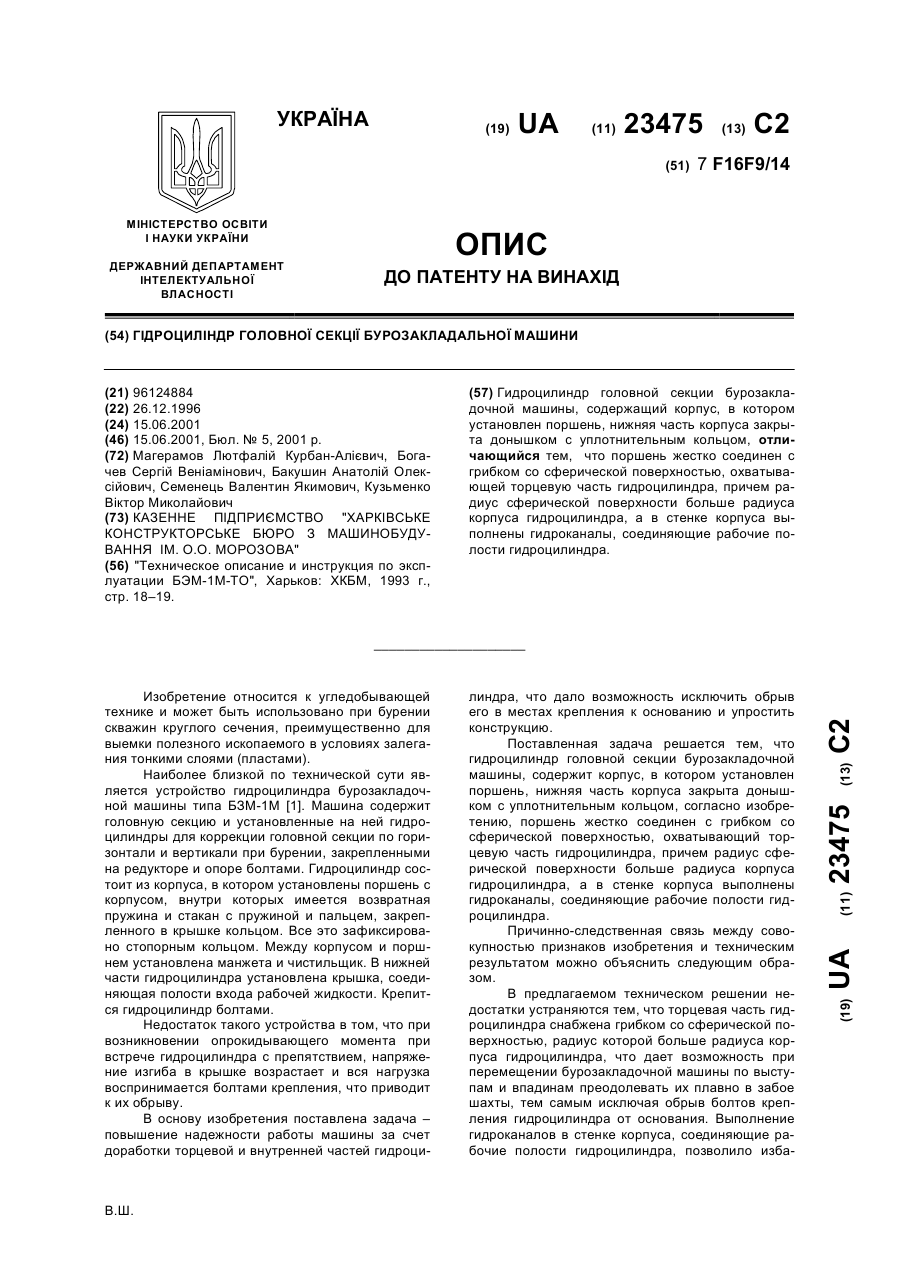 УКРАЇНА

(19) UA (11) 23475 (13) C2

(51) 7 F16F9/14

МІНІСТЕРСТВО ОСВІТИ І НАУКИ УКРАЇНИ

ДЕРЖАВНИЙ ДЕПАРТАМЕНТ ІНТЕЛЕКТУАЛЬНОЇ ВЛАСНОСТІ

ОПИС
ДО ПАТЕНТУ НА ВИНАХІД

(54) ГІДРОЦИЛІНДР ГОЛОВНОЇ СЕКЦІЇ БУРОЗАКЛАДАЛЬНОЇ МАШИНИ

(21) 96124884
(22) 26.12.1996
(24) 15.06.2001
(46) 15.06.2001, Бюл. № 5, 2001 р.
(72) Магерамов Лютфалій Курбан-Алієвич, Богачев Сергій Веніамінович, Бакушин Анатолій Олексійович, Семенець Валентин Якимович, Кузьменко Віктор Миколайович
(73) КАЗЕННЕ ПІДПРИЄМСТВО "ХАРКІВСЬКЕ КОНСТРУКТОРСЬКЕ БЮРО З МАШИНОБУДУВАННЯ ІМ. О.О. МОРОЗОВА"
(56) "Техническое описание и инструкция по эксплуатации БЭМ-1М-ТО", Харьков: ХКБМ, 1993 г., стр. 18–19.

(57) Гидроцилиндр головной секции бурозакладочной машины, содержащий корпус, в котором установлен поршень, нижняя часть корпуса закрыта донышком с уплотнительным кольцом, отличающийся тем, что поршень жестко соединен с грибком со сферической поверхностью, охватывающей торцевую часть гидроцилиндра, причем радиус сферической поверхности больше радиуса корпуса гидроцилиндра, а в стенке корпуса выполнены гидроканалы, соединяющие рабочие полости гидроцилиндра.

Изобретение относится к угледобывающей технике и может быть использовано при бурении скважин круглого сечения, преимущественно для выемки полезного ископаемого в условиях залегания тонкими слоями (пластами).

Наиболее близкой по технической сути является устройство гидроцилиндра бурозакладочной машины типа БЗМ-1М [1]. Машина содержит головную секцию и установленные на ней гидроцилиндры для коррекции головной секции по горизонтали и вертикали при бурении, закрепленными на редукторе и опоре болтами. Гидроцилиндр состоит из корпуса, в котором установлены поршень с корпусом, внутри которых имеется возвратная пружина и стакан с пружиной и пальцем, закрепленного в крышке кольцом. Все это зафиксировано стопорным кольцом. Между корпусом и поршнем установлена манжета и чистильщик. В нижней части гидроцилиндра установлена крышка, соединяющая полости входа рабочей жидкости. Крепится гидроцилиндр болтами.

Недостаток такого устройства в том, что при возникновении опрокидывающего момента при встрече гидроцилиндра с препятствием, напряжение изгиба в крышке возрастает и вся нагрузка воспринимается болтами крепления, что приводит к их обрыву.

В основу изобретения поставлена задача – повышение надежности работы машины за счет доработки торцевой и внутренней частей гидроцилиндра, что дало возможность исключить обрыв его в местах крепления к основанию и упростить конструкцию.

Поставленная задача решается тем, что гидроцилиндр головной секции бурозакладочной машины, содержит корпус, в котором установлен поршень, нижняя часть корпуса закрыта донышком с уплотнительным кольцом, согласно изобретению, поршень жестко соединен с грибком со сферической поверхностью, охватывающий торцевую часть гидроцилиндра, причем радиус сферической поверхности больше радиуса корпуса гидроцилиндра, а в стенке корпуса выполнены гидроканалы, соединяющие рабочие полости гидроцилиндра.

Причинно-следственная связь между совокупностью признаков изобретения и техническим результатом можно объяснить следующим образом.

В предлагаемом техническом решении недостатки устраняются тем, что торцевая часть гидроцилиндра снабжена грибком со сферической поверхностью, радиус которой больше радиуса корпуса гидроцилиндра, что дает возможность при перемещении бурозакладочной машины по выступам и впадинам преодолевать их плавно в забое шахты, тем самым исключая обрыв болтов крепления гидроцилиндра от основания. Выполнение гидроканалов в стенке корпуса, соединяющие рабочие полости гидроцилиндра, позволило изба-

(19) UA (11) 23475 (13) C2

В.Ш.